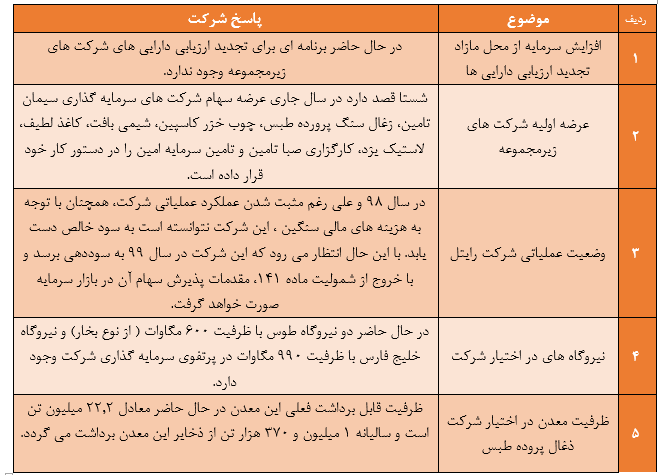 | ردیف | موضوع | پاسخ شرکت |
|---|---|---|
| ۱ | افزایش سرمایه از محل مازاد تجدید ارزیابی دارایی ها | در حال حاضر برنامه ای برای تجدید ارزیابی دارایی های شرکت های زیرمجموعه وجود ندارد. |
| ۲ | عرضه اولیه شرکت های زیرمجموعه | شستا قصد دارد در سال جاری عرضه سهام شرکت های سرمایه گذاری سیمان تامین، زغال سنگ پرورده طبس، چوب خزر کاسپین، شیمی بافت، کاغذ لطیف، لاستیک یزد، کارگزاری صبا تامین و تامین سرمایه امین را در دستور کار خود قرار داده است. |
| ۳ | وضعیت عملیاتی شرکت رایتل | در سال ۹۸ و علی رغم مثبت شدن عملکرد عملیاتی شرکت، همچنان با توجه به هزینه های مالی سنگین ، این شرکت نتوانسته است به سود خالص دست یابد. با این حال انتظار می رود که این شرکت در سال ۹۹ به سوددهی برسد و با خروج از شمولیت ماده ۱۴۱، مقدمات پذیرش سهام آن در بازار سرمایه صورت خواهد گرفت. |
| ۴ | نیروگاه های در اختیار شرکت | در حال حاضر دو نیروگاه طوس با ظرفیت ۶۰۰ مگاوات ( از نوع بخار) و نیروگاه خلیج فارس با ظرفیت ۹۹۰ مگاوات در پرتفوی سرمایه گذاری شرکت وجود دارد. |
| ۵ | ظرفیت معدن در اختیار شرکت ذغال پروده طبس | ظرفیت قابل برداشت فعلی این معدن در حال حاضر معادل ۲۲,۲ میلیون تن است و سالیانه ۱ میلیون و ۳۷۰ هزار تن از ذخایر این معدن برداشت می گردد. |